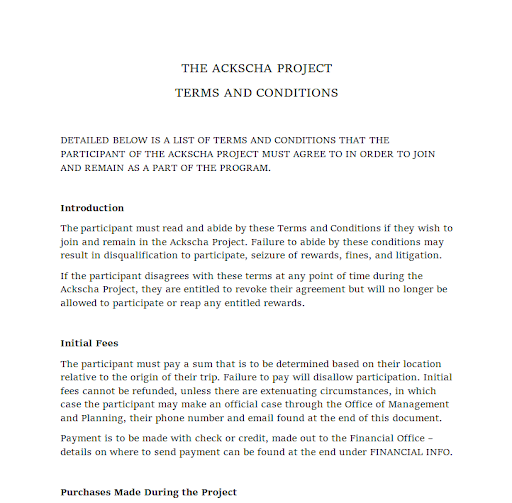 THE ACKSCHA PROJECT

TERMS AND CONDITIONS

DETAILED BELOW IS A LIST OF TERMS AND CONDITIONS THAT THE PARTICIPANT OF THE ACKSCHA PROJECT MUST AGREE TO IN ORDER TO JOIN AND REMAIN AS A PART OF THE PROGRAM.

Introduction

The participant must read and abide by these Terms and Conditions if they wish to join and remain in the Ackscha Project. Failure to abide by these conditions may result in disqualification to participate, seizure of rewards, fines, and litigation.

If the participant disagrees with these terms at any point of time during the Ackscha Project, they are entitled to revoke their agreement but will no longer be allowed to participate or reap any entitled rewards.

Initial Fees

The participant must pay a sum that is to be determined based on their location relative to the origin of their trip. Failure to pay will disallow participation. Initial fees cannot be refunded, unless there are extenuating circumstances, in which case the participant may make an official case through the Office of Management and Planning, their phone number and email found at the end of this document.

Payment is to be made with check or credit, made out to the Financial Office – details on where to send payment can be found at the end under FINANCIAL INFO.

Purchases Made During the Project